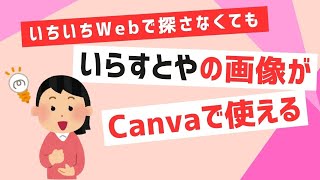 いちいちWebで探さなくても

いらすとやの画像が

Canvaで使える